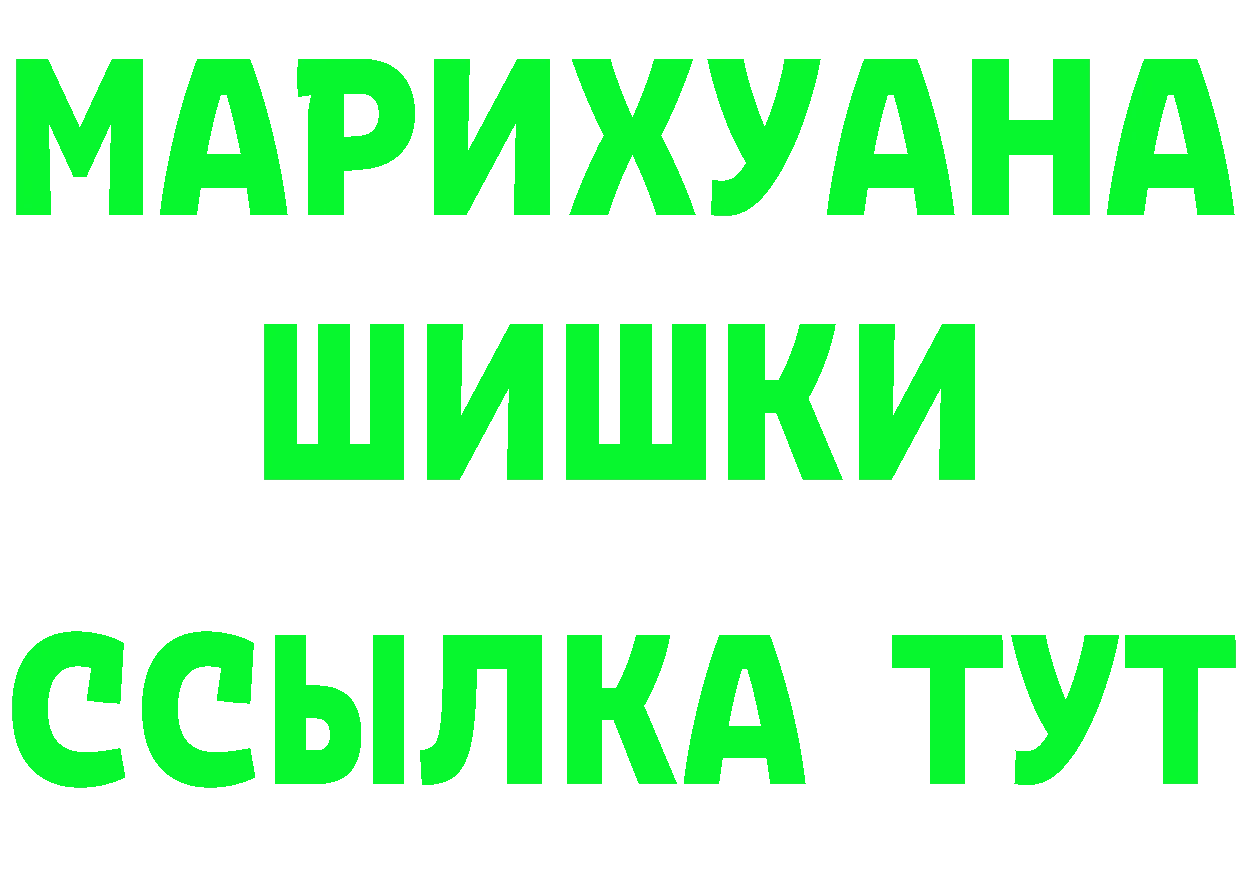 МАРИХУАНА
ШИШКИ
ССЫЛКА ТУТ